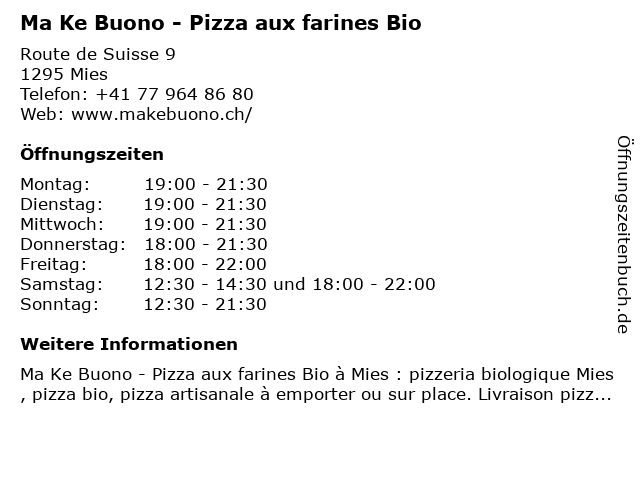 Ma Ke Buono - Pizza aux farines Bio

Route de Suisse 9
1295 Mies
Telefon: +41 77 964 86 80
Web: www.makebuono.ch/

Öffnungszeiten

Montag: 19:00 - 21:30
Dienstag: 19:00 - 21:30
Mittwoch: 19:00 - 21:30
Donnerstag: 18:00 - 21:30
Freitag: 18:00 - 22:00
Samstag: 12:30 - 14:30 und 18:00 - 22:00
Sonntag: 12:30 - 21:30

Weitere Informationen

Ma Ke Buono - Pizza aux farines Bio à Mies : pizzeria biologique Mies , pizza bio, pizza artisanale à emporter ou sur place. Livraison pizz...

Öffnungszeitenbuch.de